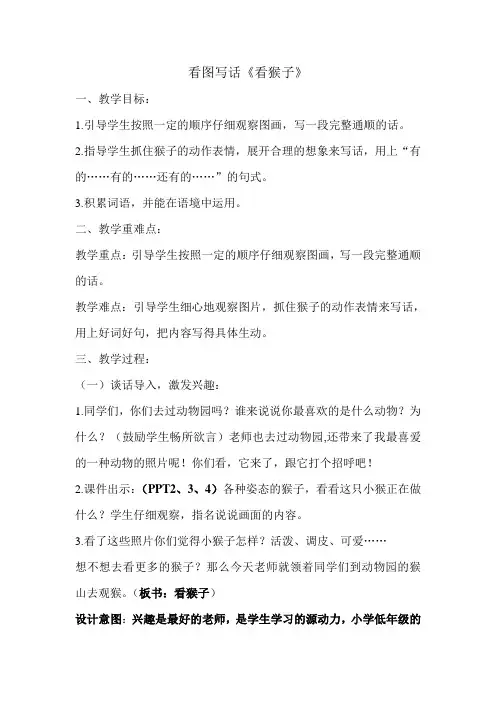 看图写话《看猴子》

一、教学目标：

1.引导学生按照一定的顺序仔细观察图画，写一段完整通顺的话。

2.指导学生抓住猴子的动作表情，展开合理的想象来写话，用上“有的……有的……还有的……”的句式。

3.积累词语，并能在语境中运用。

二、教学重难点：

教学重点：引导学生按照一定的顺序仔细观察图画，写一段完整通顺的话。

教学难点：引导学生细心地观察图片，抓住猴子的动作表情来写话，用上好词好句，把内容写得具体生动。

三、教学过程：

（一）谈话导入，激发兴趣：

1.同学们，你们去过动物园吗？谁来说说你最喜欢的是什么动物？为什么？（鼓励学生畅所欲言）老师也去过动物园,还带来了我最喜爱的一种动物的照片呢！你们看，它来了，跟它打个招呼吧！

2.课件出示：（PPT2、3、4）各种姿态的猴子，看看这只小猴正在做什么？学生仔细观察，指名说说画面的内容。

3.看了这些照片你们觉得小猴子怎样？活泼、调皮、可爱……

想不想去看更多的猴子？那么今天老师就领着同学们到动物园的猴山去观猴。（板书：看猴子）

设计意图：兴趣是最好的老师，是学生学习的源动力，小学低年级的